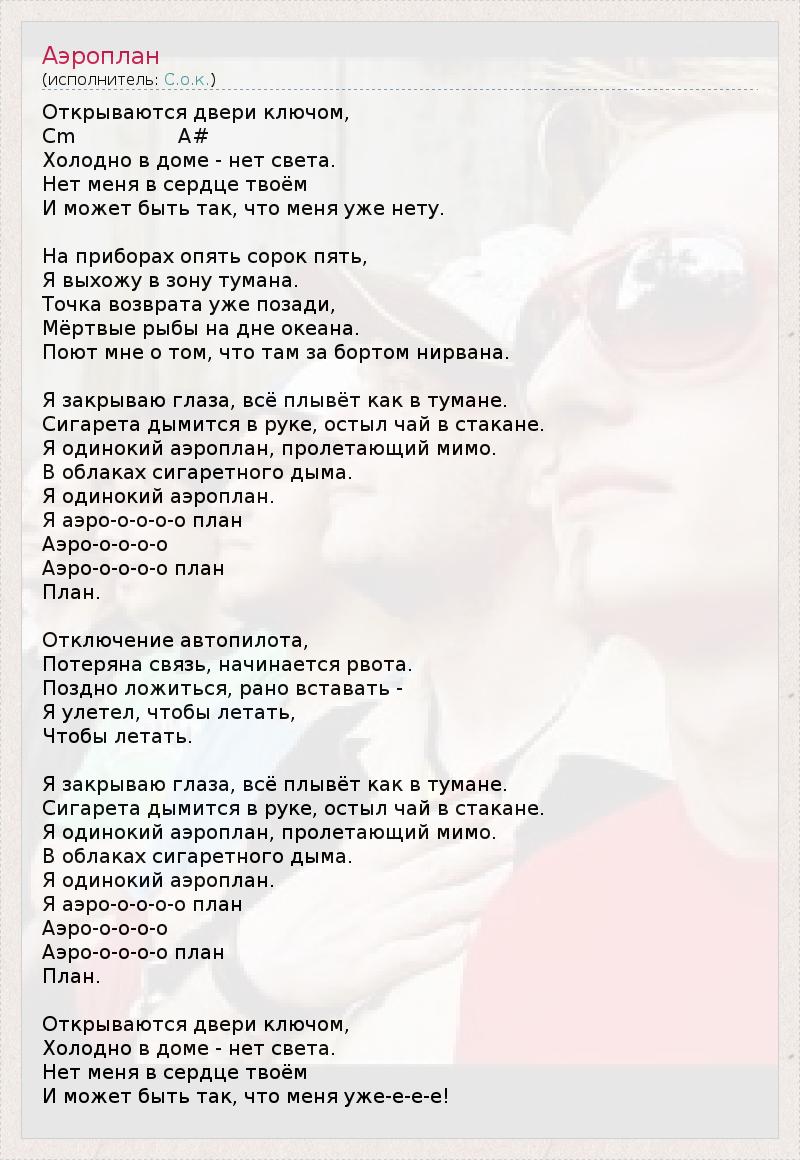 Аэроплан
(исполнитель: С.о.к.)

Открываются двери ключом,
Cm A#
Холодно в доме - нет света.
Нет меня в сердце твоём
И может быть так, что меня уже нету.

На приборах опять сорок пять,
Я выхожу в зону тумана.
Точка возврата уже позади,
Мёртвые рыбы на дне океана.
Поют мне о том, что там за бортом нирвана.

Я закрываю глаза, всё плывёт как в тумане.
Сигарета дымится в руке, остыл чай в стакане.
Я одинокий аэроплан, пролетающий мимо.
В облаках сигаретного дыма.
Я одинокий аэроплан.
Я аэро-о-о-о-о план
Аэро-о-о-о-о
Аэро-о-о-о-о план
План.

Отключение автопилота,
Потеряна связь, начинается рвота.
Поздно ложиться, рано вставать -
Я улетел, чтобы летать,
Чтобы летать.

Я закрываю глаза, всё плывёт как в тумане.
Сигарета дымится в руке, остыл чай в стакане.
Я одинокий аэроплан, пролетающий мимо.
В облаках сигаретного дыма.
Я одинокий аэроплан.
Я аэро-о-о-о-о план
Аэро-о-о-о-о
Аэро-о-о-о-о план
План.

Открываются двери ключом,
Холодно в доме - нет света.
Нет меня в сердце твоём
И может быть так, что меня уже-е-е-е!